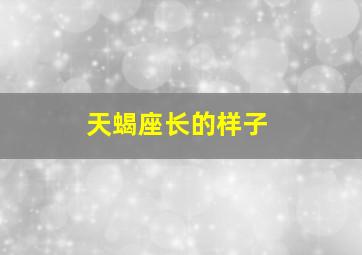 天蝎座长的样子